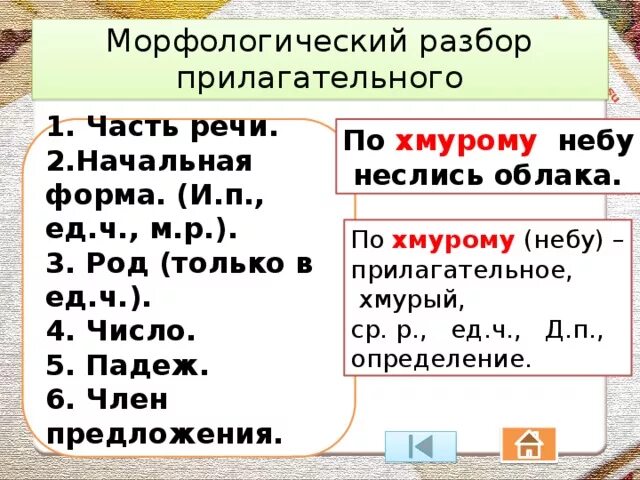 Морфологический разбор прилагательного

1. Часть речи.
2.Начальная форма. (И.п., ед.ч., м.р.).
3. Род (только в ед.ч.).
4. Число.
5. Падеж.
6. Член предложения.

По хмурому небу неслись облака.

По хмурому (небу) – прилагательное, хмурый, ср. р., ед.ч., Д.п., определение.